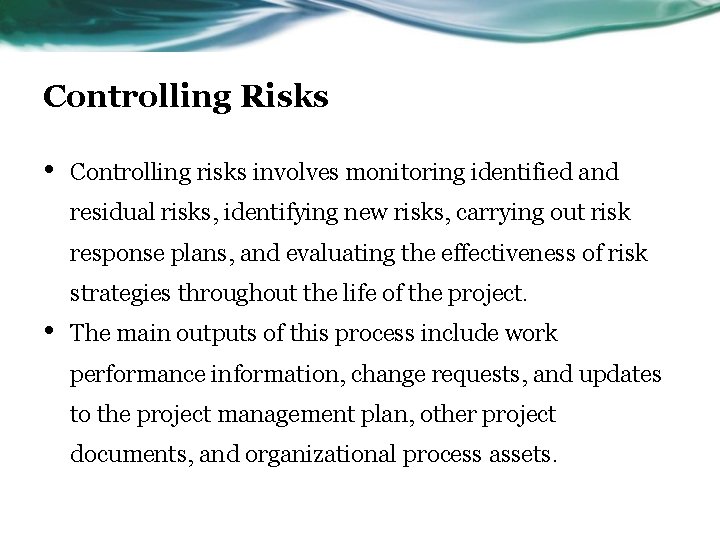 Controlling Risks

• Controlling risks involves monitoring identified and residual risks, identifying new risks, carrying out risk response plans, and evaluating the effectiveness of risk strategies throughout the life of the project.
• The main outputs of this process include work performance information, change requests, and updates to the project management plan, other project documents, and organizational process assets.